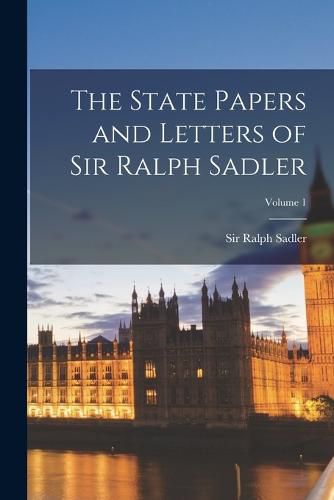 The State Papers and Letters of Sir Ralph Sadler

Volume 1

Sir Ralph Sadler